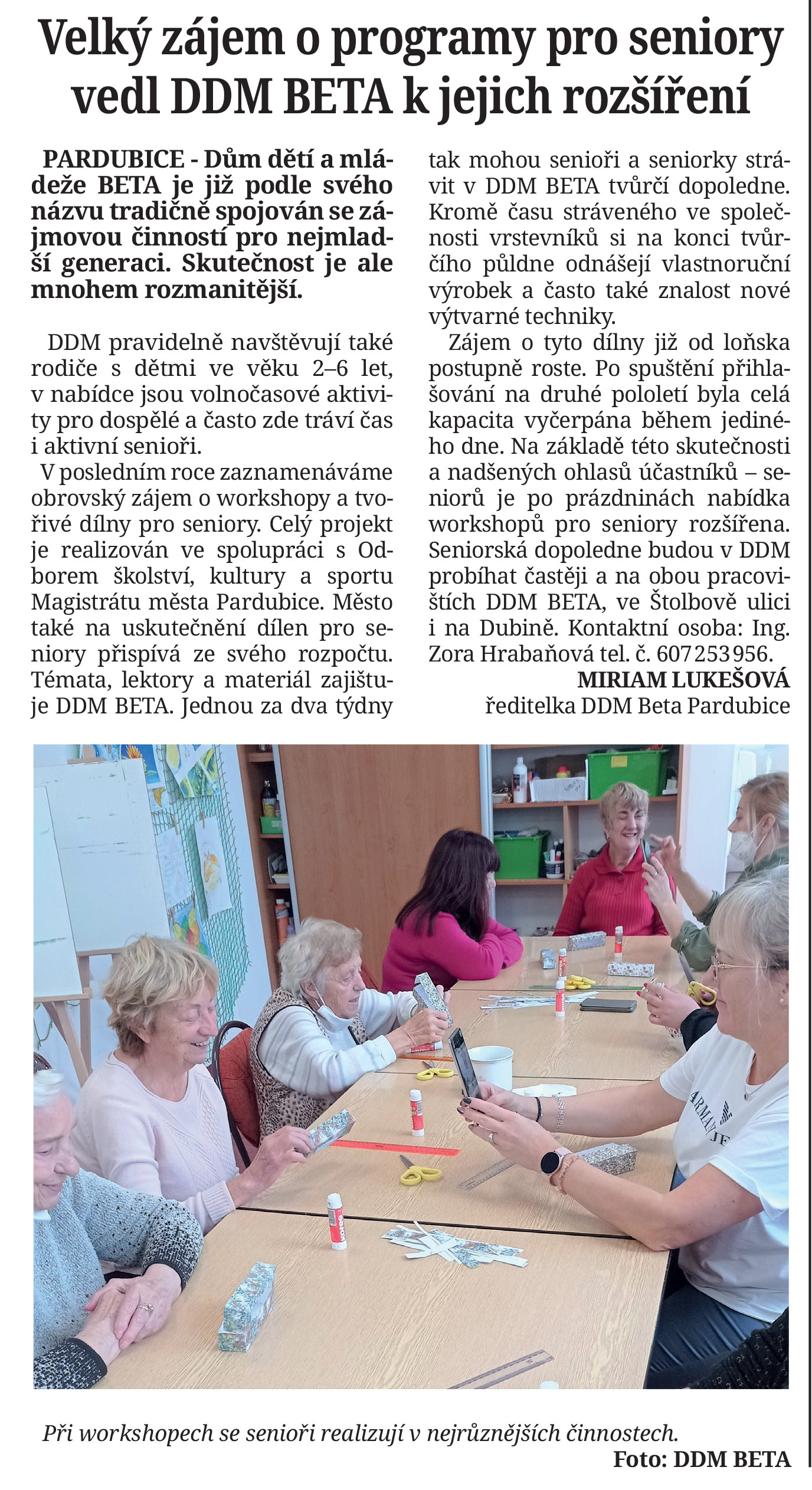 Velký zájem o programy pro seniory vedl DDM BETA k jejich rozšíření

PARDUBICE - Dům dětí a mládeže BETA je již podle svého názvu tradičně spojován se zájmovou činností pro nejmladší generaci. Skutečnost je ale mnohem rozmanitější.

DDM pravidelně navštěvují také rodiče s dětmi ve věku 2–6 let, v nabídce jsou volnočasové aktivity pro dospělé a často zde tráví čas i aktivní senioři.

V posledním roce zaznamenáváme obrovský zájem o workshopy a tvořivé dílny pro seniory. Celý projekt je realizován ve spolupráci s Odborem školství, kultury a sportu Magistrátu města Pardubice. Město také na uskutečnění dílen pro seniory přispívá ze svého rozpočtu. Témata, lektory a materiál zajištuje DDM BETA. Jednou za dva týdny tak mohou senioři a seniorky strávit v DDM BETA tvůrčí dopoledne. Kromě času stráveného ve společnosti vrstevníků si na konci tvůrčího půldne odnášejí vlastnoruční výrobek a často také znalost nové výtvarné techniky.

Zájem o tyto dílny již od loňska postupně roste. Po spuštění přihlašování na druhé pololetí byla celá kapacita vyčerpána během jediného dne. Na základě této skutečnosti a nadšených ohlasů účastníků – seniorů je po prázdninách nabídka workshopů pro seniory rozšířena. Seniorská dopoledne budou v DDM probíhat častěji a na obou pracovištích DDM BETA, ve Štolbově ulici i na Dubině. Kontaktní osoba: Ing. Zora Hrabaňová tel. č. 607 253 956.

MIRIAM LUKEŠOVÁ
ředitelka DDM Beta Pardubice

Při workshopech se senioři realizují v nejrůznějších činnostech.
Foto: DDM BETA